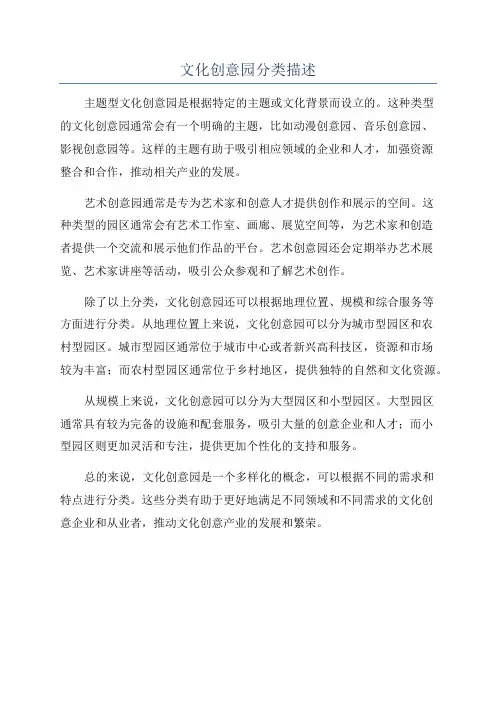 文化创意园分类描述

主题型文化创意园是根据特定的主题或文化背景而设立的。这种类型的文化创意园通常会有一个明确的主题，比如动漫创意园、音乐创意园、影视创意园等。这样的主题有助于吸引相应领域的企业和人才，加强资源整合和合作，推动相关产业的发展。

艺术创意园通常是专为艺术家和创意人才提供创作和展示的空间。这种类型的园区通常会有艺术工作室、画廊、展览空间等，为艺术家和创造者提供一个交流和展示他们作品的平台。艺术创意园还会定期举办艺术展览、艺术家讲座等活动，吸引公众参观和了解艺术创作。

除了以上分类，文化创意园还可以根据地理位置、规模和综合服务等方面进行分类。从地理位置上来说，文化创意园可以分为城市型园区和农村型园区。城市型园区通常位于城市中心或者新兴高科技区，资源和市场较为丰富；而农村型园区通常位于乡村地区，提供独特的自然和文化资源。

从规模上来说，文化创意园可以分为大型园区和小型园区。大型园区通常具有较为完备的设施和配套服务，吸引大量的创意企业和人才；而小型园区则更加灵活和专注，提供更加个性化的支持和服务。

总的来说，文化创意园是一个多样化的概念，可以根据不同的需求和特点进行分类。这些分类有助于更好地满足不同领域和不同需求的文化创意企业和从业者，推动文化创意产业的发展和繁荣。